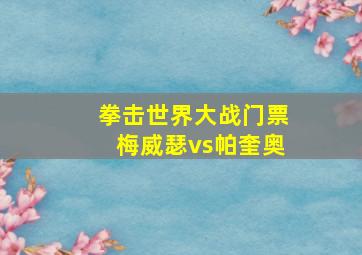 拳击世界大战门票
梅威瑟vs帕奎奥